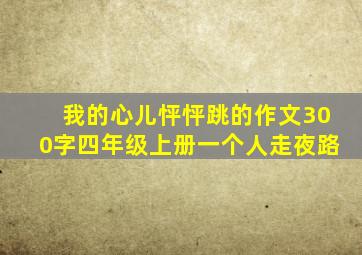 我的心儿怦怦跳的作文300字四年级上册一个人走夜路